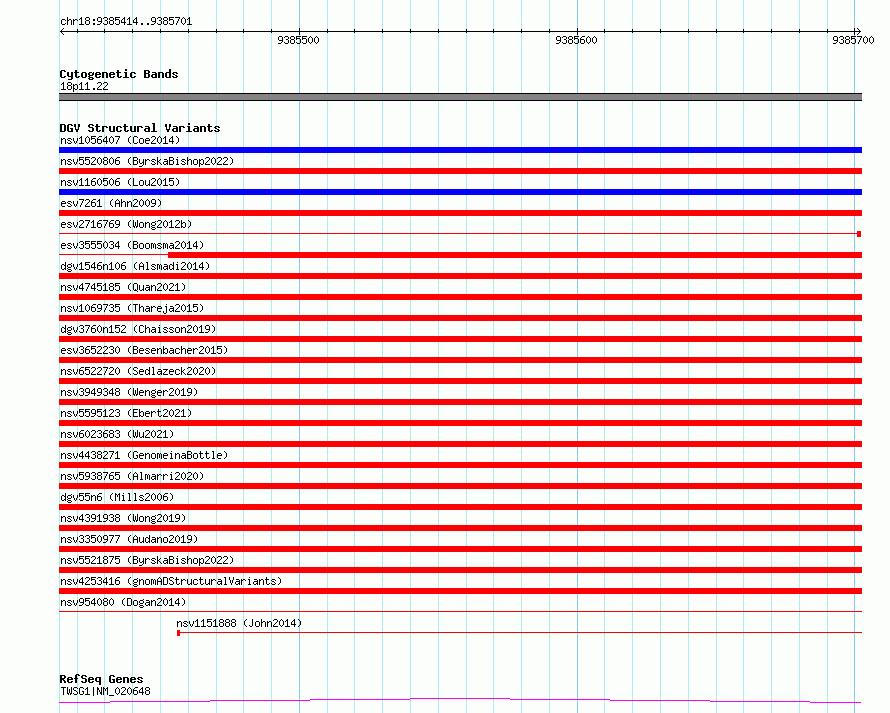 chr18:9385414..9385701

9385500

9385600

9385700

Cytogenetic Bands
18p11.22

DGV Structural Variants
nsv1056407 (Coe2014)
nsv5520806 (ByrskaBishop2022)
nsv1160506 (Lou2015)
esv7261 (Ahn2009)
esv2716769 (Wong2012b)
esv3555034 (Boomsma2014)
dgv1546n106 (Alsmadi2014)
nsv4745185 (Quan2021)
nsv1069735 (Thareja2015)
dgv3760n152 (Chaisson2019)
esv3652230 (Besenbacher2015)
nsv6522720 (Sedlazeck2020)
nsv3949348 (Wenger2019)
nsv5595123 (Ebert2021)
nsv6023683 (Wu2021)
nsv4438271 (GenomeinaBottle)
nsv5938765 (Almarri2020)
dgv55n6 (Mills2006)
nsv4391938 (Wong2019)
nsv3350977 (Audano2019)
nsv5521875 (ByrskaBishop2022)
nsv4253416 (gnomADStructuralVariants)
nsv954080 (Dogan2014)
nsv1151888 (John2014)

RefSeq Genes
TWSG1|NM_020648